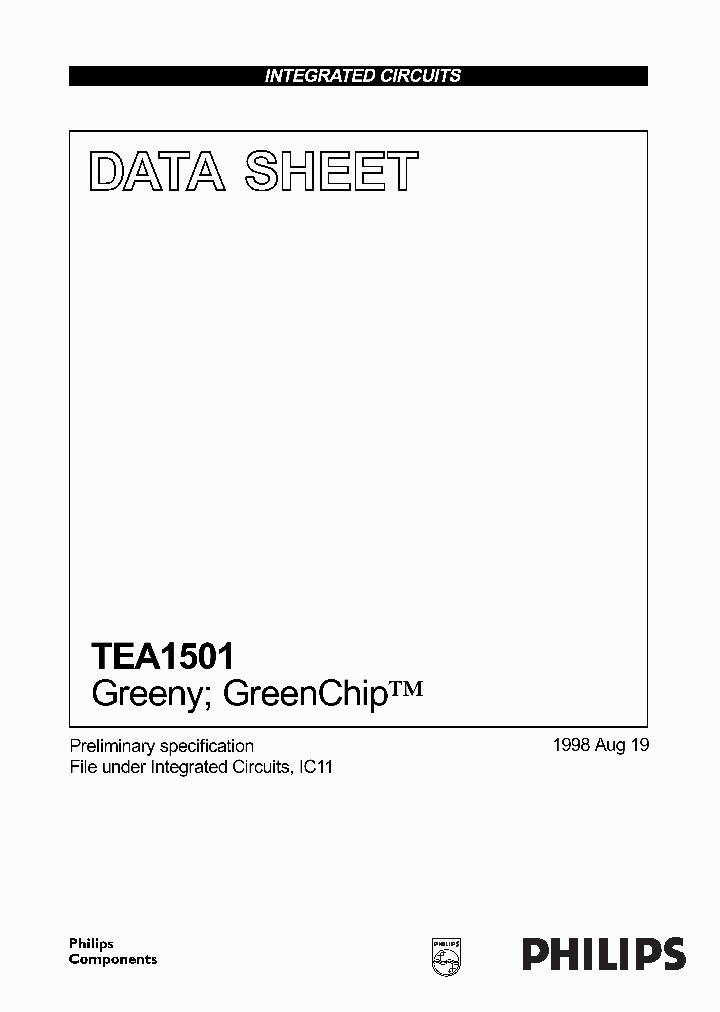 INTEGRATED CIRCUITS

DATA SHEET

TEA1501
Greeny; GreenChip™

Preliminary specification
File under Integrated Circuits, IC11

1998 Aug 19

Philips
Components

PHILIPS

PHILIPS